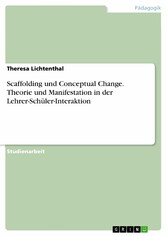 Pädagogik

Theresa Lichtenthal

Scaffolding und Conceptual Change. Theorie und Manifestation in der Lehrer-Schüler-Interaktion

Studienarbeit

GRIN